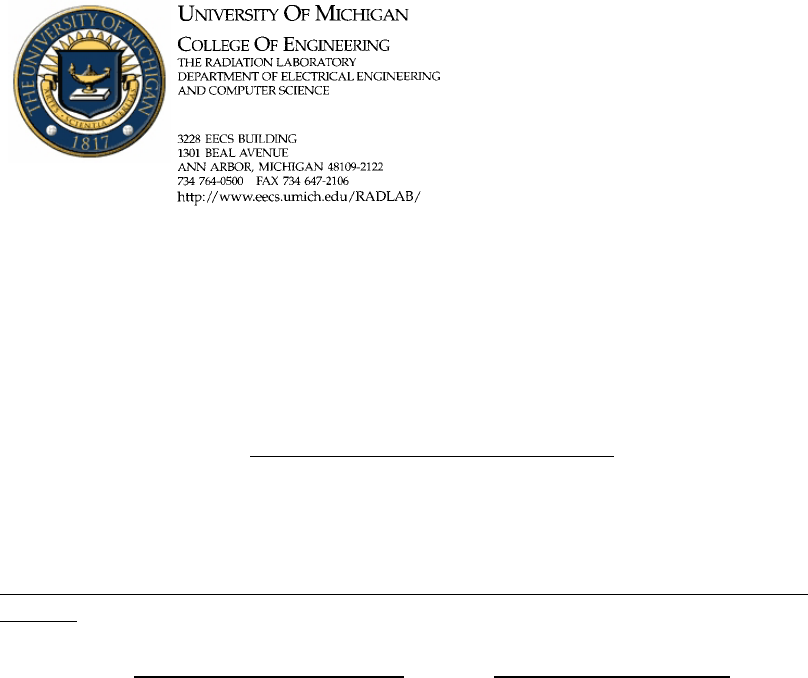 THE UNIVERSITY OF MICHIGAN
ARTES SCIENTIA VERITAS
1817

UNIVERSITY OF MICHIGAN

COLLEGE OF ENGINEERING
THE RADIATION LABORATORY
DEPARTMENT OF ELECTRICAL ENGINEERING
AND COMPUTER SCIENCE

3228 EECS BUILDING
1301 BEAL AVENUE
ANN ARBOR, MICHIGAN 48109-2122
734 764-0500 FAX 734 647-2106
http://www.eecs.umich.edu/RADLAB/